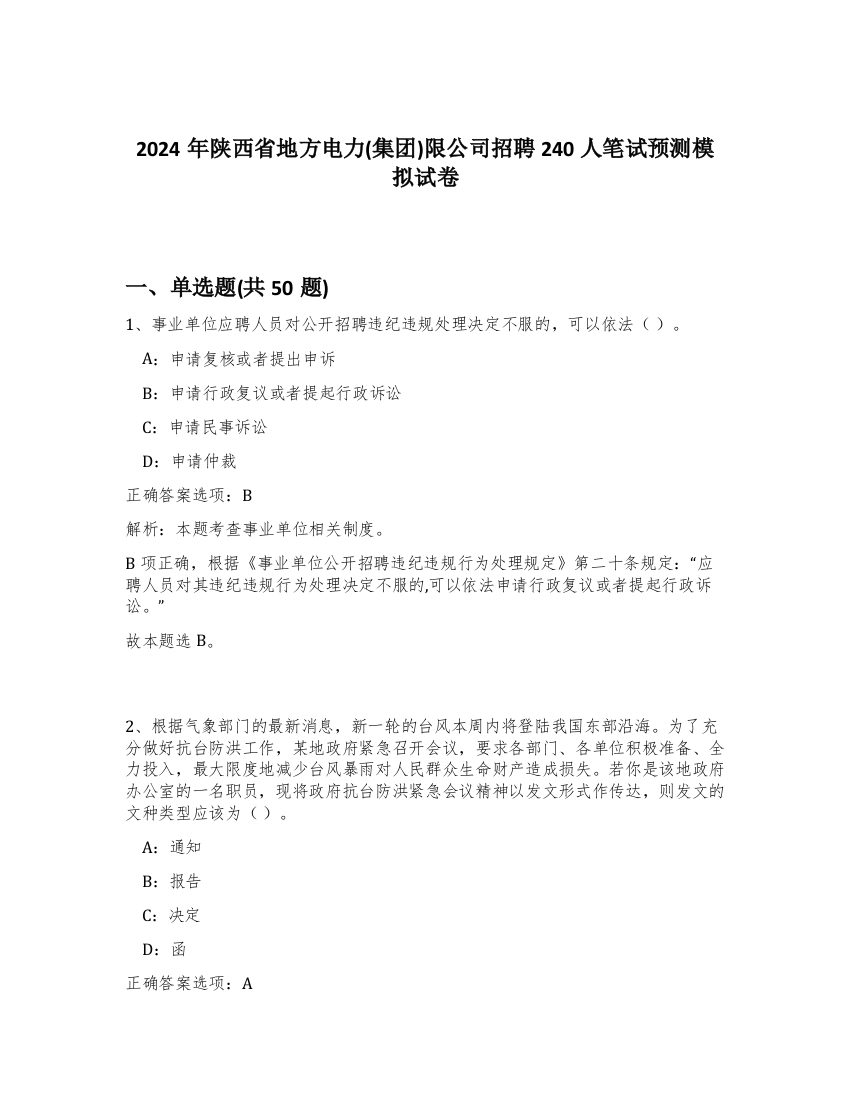 2024 年陕西省地方电力(集团)限公司招聘 240 人笔试预测模拟试卷

一、单选题(共 50 题)

1、事业单位应聘人员对公开招聘违纪违规处理决定不服的，可以依法（ ）。

A：申请复核或者提出申诉

B：申请行政复议或者提起行政诉讼

C：申请民事诉讼

D：申请仲裁

正确答案选项：B

解析：本题考查事业单位相关制度。

B 项正确，根据《事业单位公开招聘违纪违规行为处理规定》第二十条规定：“应聘人员对其违纪违规行为处理决定不服的,可以依法申请行政复议或者提起行政诉讼。”

故本题选 B。

2、根据气象部门的最新消息，新一轮的台风本周内将登陆我国东部沿海。为了充分做好抗台防洪工作，某地政府紧急召开会议，要求各部门、各单位积极准备、全力投入，最大限度地减少台风暴雨对人民群众生命财产造成损失。若你是该地政府办公室的一名职员，现将政府抗台防洪紧急会议精神以发文形式作传达，则发文的文种类型应该为（ ）。

A：通知

B：报告

C：决定

D：函

正确答案选项：A